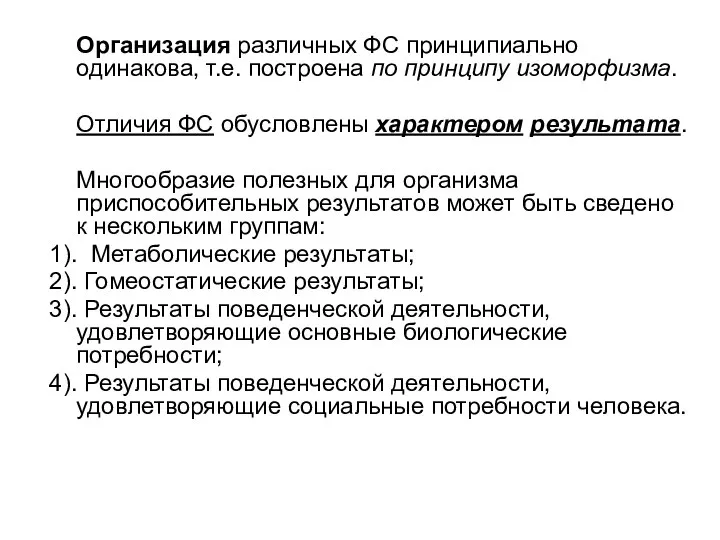 Организация различных ФС принципиально одинакова, т.е. построена по принципу изоморфизма.

Отличия ФС обусловлены характером результата.

Многообразие полезных для организма приспособительных результатов может быть сведено к нескольким группам:
1). Метаболические результаты;
2). Гомеостатические результаты;
3). Результаты поведенческой деятельности, удовлетворяющие основные биологические потребности;
4). Результаты поведенческой деятельности, удовлетворяющие социальные потребности человека.